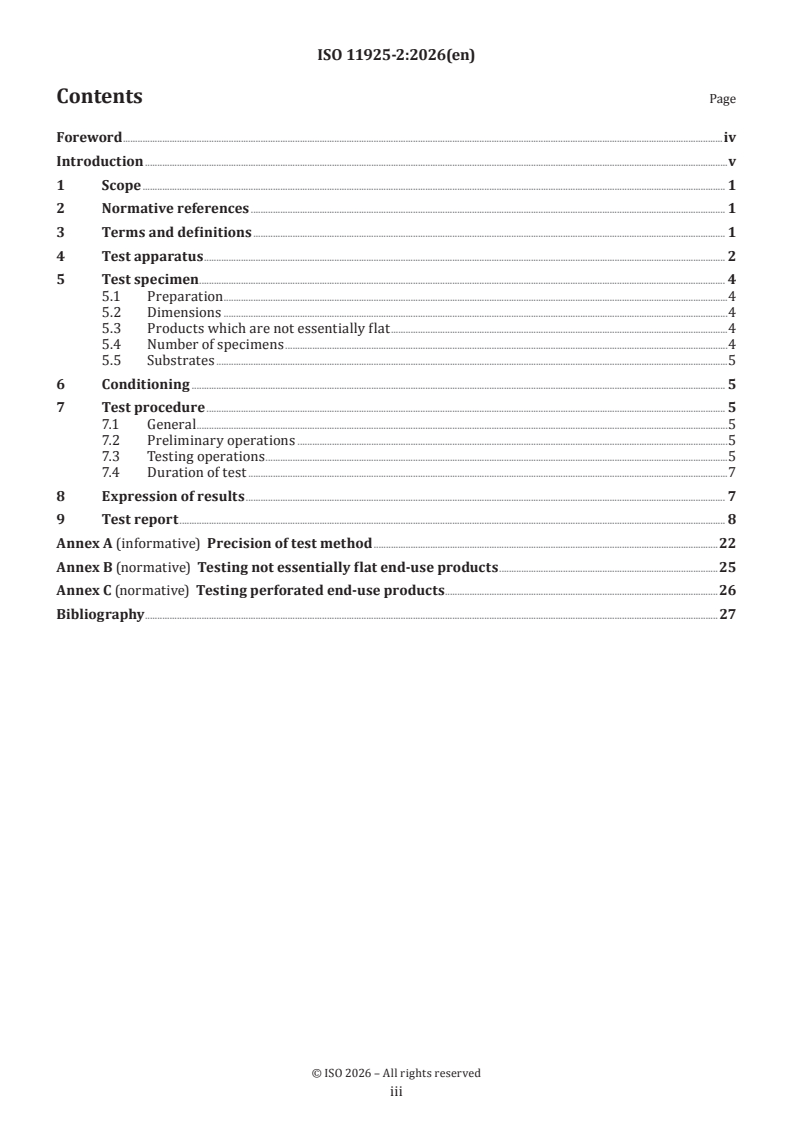 ISO 11925-2:2026(en)

Contents

Page

Foreword iv
Introduction v
1 Scope 1
2 Normative references 1
3 Terms and definitions 1
4 Test apparatus 2
5 Test specimen 4
5.1 Preparation 4
5.2 Dimensions 4
5.3 Products which are not essentially flat 4
5.4 Number of specimens 4
5.5 Substrates 5
6 Conditioning 5
7 Test procedure 5
7.1 General 5
7.2 Preliminary operations 5
7.3 Testing operations 5
7.4 Duration of test 7
8 Expression of results 7
9 Test report 8
Annex A (informative) Precision of test method 22
Annex B (normative) Testing not essentially flat end-use products 25
Annex C (normative) Testing perforated end-use products 26
Bibliography 27

© ISO 2026 – All rights reserved
iii